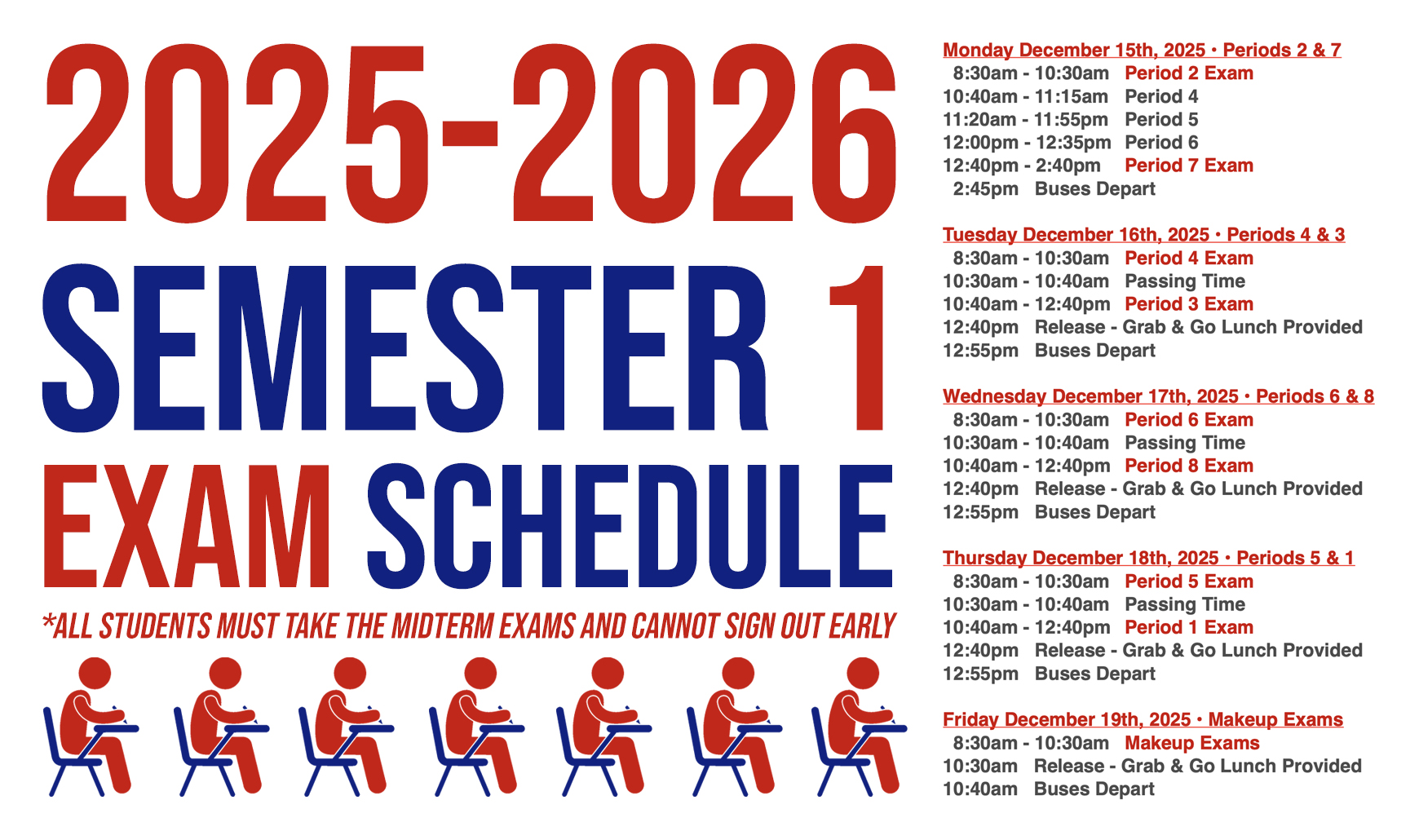 2025-2026
SEMESTER 1
EXAM SCHEDULE

*ALL STUDENTS MUST TAKE THE MIDTERM EXAMS AND CANNOT SIGN OUT EARLY

Monday December 15th, 2025 • Periods 2 & 7
8:30am - 10:30am Period 2 Exam
10:40am - 11:15am Period 4
11:20am - 11:55pm Period 5
12:00pm - 12:35pm Period 6
12:40pm - 2:40pm Period 7 Exam
2:45pm Buses Depart

Tuesday December 16th, 2025 • Periods 4 & 3
8:30am - 10:30am Period 4 Exam
10:30am - 10:40am Passing Time
10:40am - 12:40pm Period 3 Exam
12:40pm Release - Grab & Go Lunch Provided
12:55pm Buses Depart

Wednesday December 17th, 2025 • Periods 6 & 8
8:30am - 10:30am Period 6 Exam
10:30am - 10:40am Passing Time
10:40am - 12:40pm Period 8 Exam
12:40pm Release - Grab & Go Lunch Provided
12:55pm Buses Depart

Thursday December 18th, 2025 • Periods 5 & 1
8:30am - 10:30am Period 5 Exam
10:30am - 10:40am Passing Time
10:40am - 12:40pm Period 1 Exam
12:40pm Release - Grab & Go Lunch Provided
12:55pm Buses Depart

Friday December 19th, 2025 • Makeup Exams
8:30am - 10:30am Makeup Exams
10:30am Release - Grab & Go Lunch Provided
10:40am Buses Depart